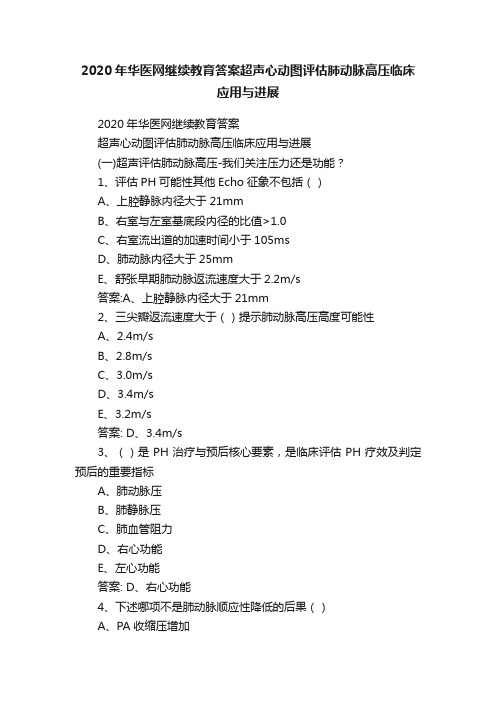 2020年华医网继续教育答案超声心动图评估肺动脉高压临床应用与进展

2020年华医网继续教育答案

超声心动图评估肺动脉高压临床应用与进展

(一)超声评估肺动脉高压-我们关注压力还是功能？

1、评估PH可能性其他Echo征象不包括（ ）

A、上腔静脉内径大于21mm

B、右室与左室基底段内径的比值>1.0

C、右室流出道的加速时间小于105ms

D、肺动脉内径大于25mm

E、舒张早期肺动脉返流速度大于2.2m/s

答案:A、上腔静脉内径大于21mm

2、三尖瓣返流速度大于（ ）提示肺动脉高压高度可能性

A、2.4m/s

B、2.8m/s

C、3.0m/s

D、3.4m/s

E、3.2m/s

答案: D、3.4m/s

3、（ ）是PH治疗与预后核心要素，是临床评估PH疗效及判定预后的重要指标

A、肺动脉压

B、肺静脉压

C、肺血管阻力

D、右心功能

E、左心功能

答案: D、右心功能

4、下述哪项不是肺动脉顺应性降低的后果（ ）

A、PA收缩压增加